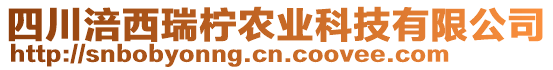 四川涪西瑞柠农业科技有限公司
http://snbobyonng.cn.coovee.com